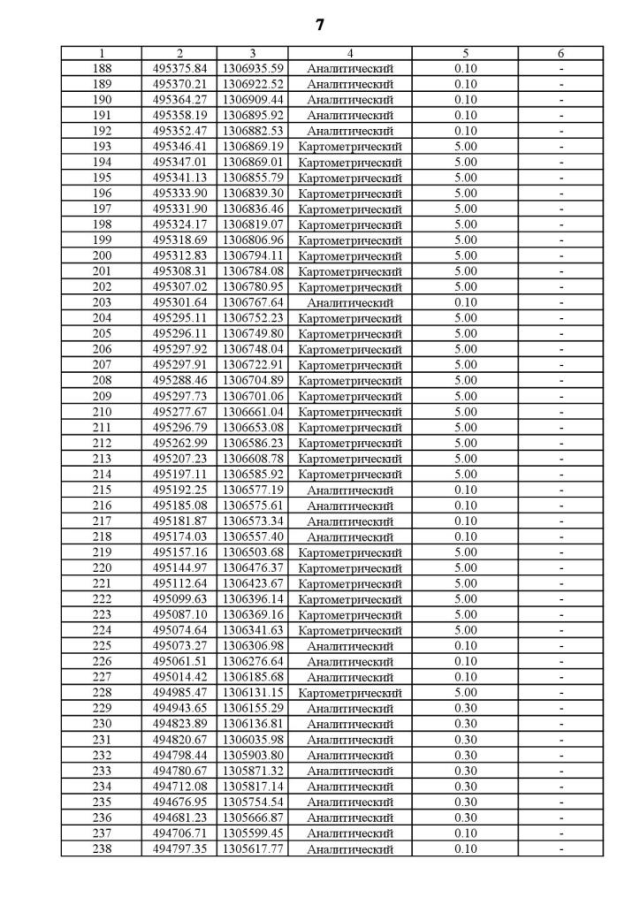 7

| 1 | 2 | 3 | 4 | 5 | 6 |
|---|---|---|---|---|---|
| 188 | 495375.84 | 1306935.59 | Аналитический | 0.10 | - |
| 189 | 495370.21 | 1306922.52 | Аналитический | 0.10 | - |
| 190 | 495364.27 | 1306909.44 | Аналитический | 0.10 | - |
| 191 | 495358.19 | 1306895.92 | Аналитический | 0.10 | - |
| 192 | 495352.47 | 1306882.53 | Аналитический | 0.10 | - |
| 193 | 495346.41 | 1306869.19 | Картометрический | 5.00 | - |
| 194 | 495347.01 | 1306869.01 | Картометрический | 5.00 | - |
| 195 | 495341.13 | 1306855.79 | Картометрический | 5.00 | - |
| 196 | 495333.90 | 1306839.30 | Картометрический | 5.00 | - |
| 197 | 495331.90 | 1306836.46 | Картометрический | 5.00 | - |
| 198 | 495324.17 | 1306819.07 | Картометрический | 5.00 | - |
| 199 | 495318.69 | 1306806.96 | Картометрический | 5.00 | - |
| 200 | 495312.83 | 1306794.11 | Картометрический | 5.00 | - |
| 201 | 495308.31 | 1306784.08 | Картометрический | 5.00 | - |
| 202 | 495307.02 | 1306780.95 | Картометрический | 5.00 | - |
| 203 | 495301.64 | 1306767.64 | Аналитический | 0.10 | - |
| 204 | 495295.11 | 1306752.23 | Картометрический | 5.00 | - |
| 205 | 495296.11 | 1306749.80 | Картометрический | 5.00 | - |
| 206 | 495297.92 | 1306748.04 | Картометрический | 5.00 | - |
| 207 | 495297.91 | 1306722.91 | Картометрический | 5.00 | - |
| 208 | 495288.46 | 1306704.89 | Картометрический | 5.00 | - |
| 209 | 495297.73 | 1306701.06 | Картометрический | 5.00 | - |
| 210 | 495277.67 | 1306661.04 | Картометрический | 5.00 | - |
| 211 | 495296.79 | 1306653.08 | Картометрический | 5.00 | - |
| 212 | 495262.99 | 1306586.23 | Картометрический | 5.00 | - |
| 213 | 495207.23 | 1306608.78 | Картометрический | 5.00 | - |
| 214 | 495197.11 | 1306585.92 | Картометрический | 5.00 | - |
| 215 | 495192.25 | 1306577.19 | Аналитический | 0.10 | - |
| 216 | 495185.08 | 1306575.61 | Аналитический | 0.10 | - |
| 217 | 495181.87 | 1306573.34 | Аналитический | 0.10 | - |
| 218 | 495174.03 | 1306557.40 | Аналитический | 0.10 | - |
| 219 | 495157.16 | 1306503.68 | Картометрический | 5.00 | - |
| 220 | 495144.97 | 1306476.37 | Картометрический | 5.00 | - |
| 221 | 495112.64 | 1306423.67 | Картометрический | 5.00 | - |
| 222 | 495099.63 | 1306396.14 | Картометрический | 5.00 | - |
| 223 | 495087.10 | 1306369.16 | Картометрический | 5.00 | - |
| 224 | 495074.64 | 1306341.63 | Картометрический | 5.00 | - |
| 225 | 495073.27 | 1306306.98 | Аналитический | 0.10 | - |
| 226 | 495061.51 | 1306276.64 | Аналитический | 0.10 | - |
| 227 | 495014.42 | 1306185.68 | Аналитический | 0.10 | - |
| 228 | 494985.47 | 1306131.15 | Картометрический | 5.00 | - |
| 229 | 494943.65 | 1306155.29 | Аналитический | 0.30 | - |
| 230 | 494823.89 | 1306136.81 | Аналитический | 0.30 | - |
| 231 | 494820.67 | 1306035.98 | Аналитический | 0.30 | - |
| 232 | 494798.44 | 1305903.80 | Аналитический | 0.30 | - |
| 233 | 494780.67 | 1305871.32 | Аналитический | 0.30 | - |
| 234 | 494712.08 | 1305817.14 | Аналитический | 0.30 | - |
| 235 | 494676.95 | 1305754.54 | Аналитический | 0.30 | - |
| 236 | 494681.23 | 1305666.87 | Аналитический | 0.30 | - |
| 237 | 494706.71 | 1305599.45 | Аналитический | 0.10 | - |
| 238 | 494797.35 | 1305617.77 | Аналитический | 0.10 | - |